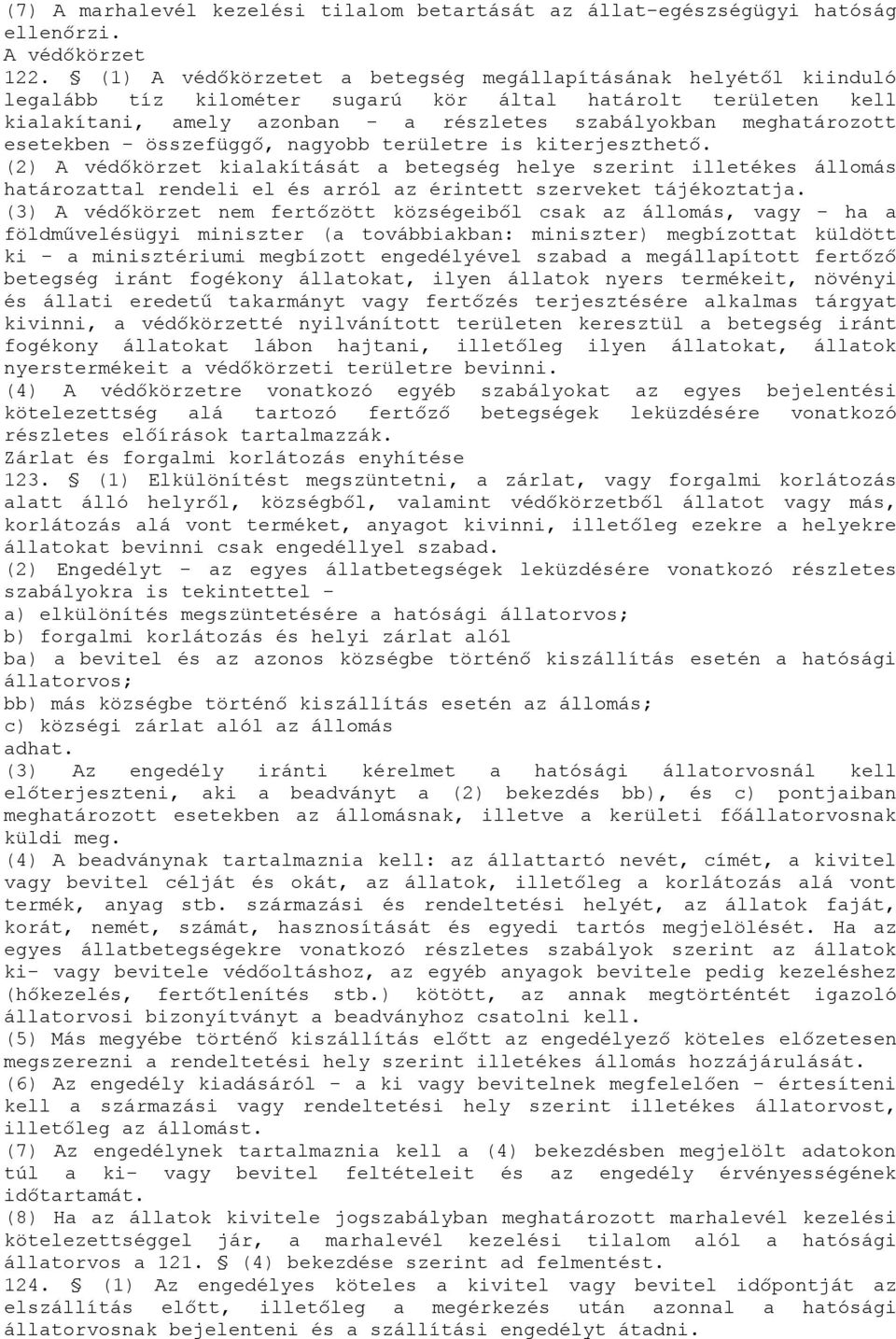 (7) A marhalevél kezelési tilalom betartását az állat-egészségügyi hatóság ellenőrzi.
A védőkörzet
122. § (1) A védőkörzetet a betegség megállapításának helyétől kiinduló legalább tíz kilométer sugarú kör által határolt területen kell kialakítani, amely azonban - a részletes szabályokban meghatározott esetekben - összefüggő, nagyobb területre is kiterjeszthető.
(2) A védőkörzet kialakítását a betegség helye szerint illetékes állomás határozattal rendeli el és arról az érintett szerveket tájékoztatja.
(3) A védőkörzet nem fertőzött községeiből csak az állomás, vagy - ha a földművelésügyi miniszter (a továbbiakban: miniszter) megbízottat küldött ki - a minisztériumi megbízott engedélyével szabad a megállapított fertőző betegség iránt fogékony állatokat, ilyen állatok nyers termékeit, növényi és állati eredetű takarmányt vagy fertőzés terjesztésére alkalmas tárgyat kivinni, a védőkörzetté nyilvánított területen keresztül a betegség iránt fogékony állatokat lábon hajtani, illetőleg ilyen állatokat, állatok nyerstermékeit a védőkörzeti területre bevinni.
(4) A védőkörzetre vonatkozó egyéb szabályokat az egyes bejelentési kötelezettség alá tartozó fertőző betegségek leküzdésére vonatkozó részletes előírások tartalmazzák.
Zárlat és forgalmi korlátozás enyhítése
123. § (1) Elkülönítést megszüntetni, a zárlat, vagy forgalmi korlátozás alatt álló helyről, községből, valamint védőkörzetből állatot vagy más, korlátozás alá vont terméket, anyagot kivinni, illetőleg ezekre a helyekre állatokat bevinni csak engedéllyel szabad.
(2) Engedélyt - az egyes állatbetegségek leküzdésére vonatkozó részletes szabályokra is tekintettel -
a) elkülönítés megszüntetésére a hatósági állatorvos;
b) forgalmi korlátozás és helyi zárlat alól
ba) a bevitel és az azonos községbe történő kiszállítás esetén a hatósági állatorvos;
bb) más községbe történő kiszállítás esetén az állomás;
c) községi zárlat alól az állomás
adhat.
(3) Az engedély iránti kérelmet a hatósági állatorvosnál kell előterjeszteni, aki a beadványt a (2) bekezdés bb), és c) pontjaiban meghatározott esetekben az állomásnak, illetve a kerületi főállatorvosnak küldi meg.
(4) A beadványnak tartalmaznia kell: az állattartó nevét, címét, a kivitel vagy bevitel célját és okát, az állatok, illetőleg a korlátozás alá vont termék, anyag stb. származási és rendeltetési helyét, az állatok faját, korát, nemét, számát, hasznosítását és egyedi tartós megjelölését. Ha az egyes állatbetegségekre vonatkozó részletes szabályok szerint az állatok ki- vagy bevitele védőoltáshoz, az egyéb anyagok bevitele pedig kezeléshez (hőkezelés, fertőtlenítés stb.) kötött, az annak megtörténtét igazoló állatorvosi bizonyítványt a beadványhoz csatolni kell.
(5) Más megyébe történő kiszállítás előtt az engedélyező köteles előzetesen megszerezni a rendeltetési hely szerint illetékes állomás hozzájárulását.
(6) Az engedély kiadásáról - a ki vagy bevitelnek megfelelően - értesíteni kell a származási vagy rendeltetési hely szerint illetékes állatorvost, illetőleg az állomást.
(7) Az engedélynek tartalmaznia kell a (4) bekezdésben megjelölt adatokon túl a ki- vagy bevitel feltételeit és az engedély érvényességének időtartamát.
(8) Ha az állatok kivitele jogszabályban meghatározott marhalevél kezelési kötelezettséggel jár, a marhalevél kezelési tilalom alól a hatósági állatorvos a 121. § (4) bekezdése szerint ad felmentést.
124. § (1) Az engedélyes köteles a kivitel vagy bevitel időpontját az elszállítás előtt, illetőleg a megérkezés után azonnal a hatósági állatorvosnak bejelenteni és a szállítási engedélyt átadni.